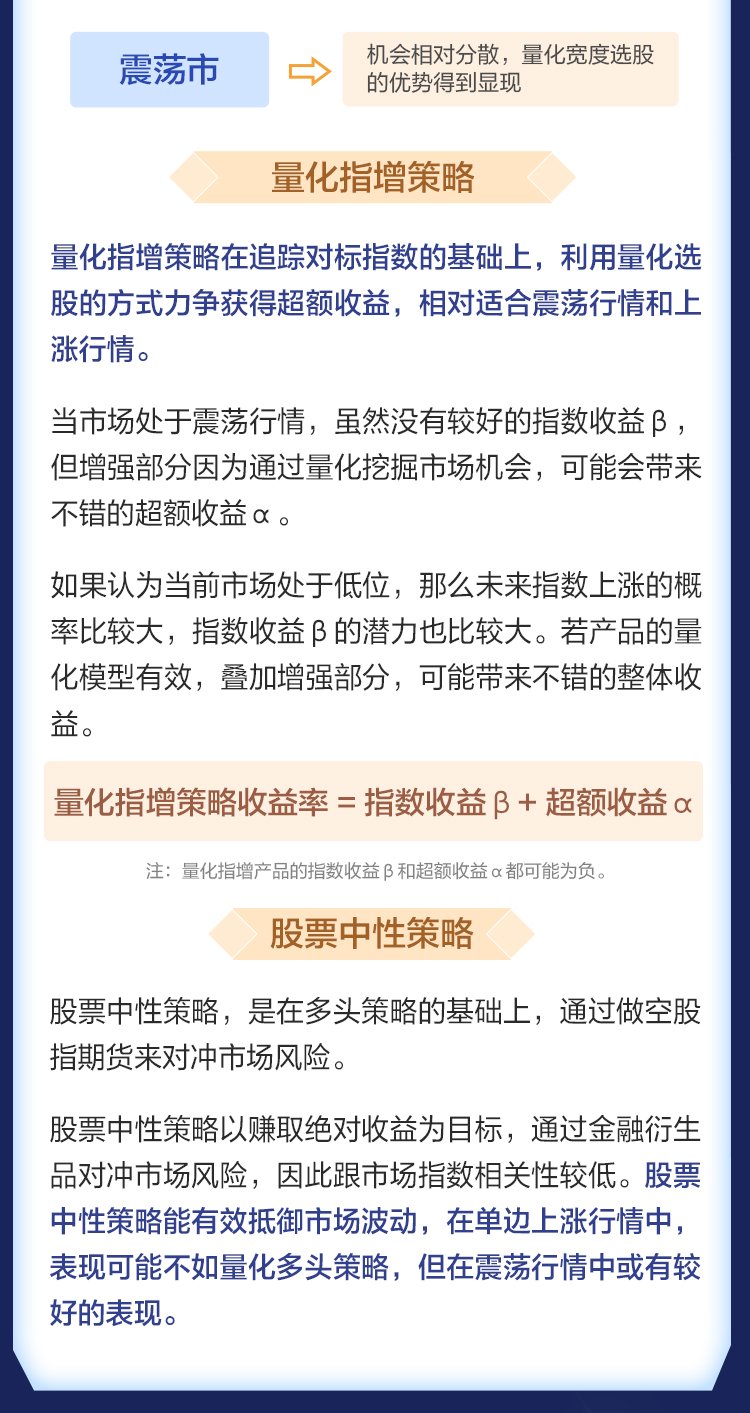 震荡市

机会相对分散，量化宽度选股的优势得到显现

量化指增策略

量化指增策略在追踪对标指数的基础上，利用量化选股的方式力争获得超额收益，相对适合震荡行情和上涨行情。

当市场处于震荡行情，虽然没有较好的指数收益β，但增强部分因为通过量化挖掘市场机会，可能会带来不错的超额收益α。

如果认为当前市场处于低位，那么未来指数上涨的概率比较大，指数收益β的潜力也比较大。若产品的量化模型有效，叠加增强部分，可能带来不错的整体收益。

量化指增策略收益率 = 指数收益β + 超额收益α

注：量化指增产品的指数收益β和超额收益α都可能为负。

股票中性策略

股票中性策略，是在多头策略的基础上，通过做空股指期货来对冲市场风险。

股票中性策略以赚取绝对收益为目标，通过金融衍生品对冲市场风险，因此跟市场指数相关性较低。股票中性策略能有效抵御市场波动，在单边上涨行情中，表现可能不如量化多头策略，但在震荡行情中或有较好的表现。